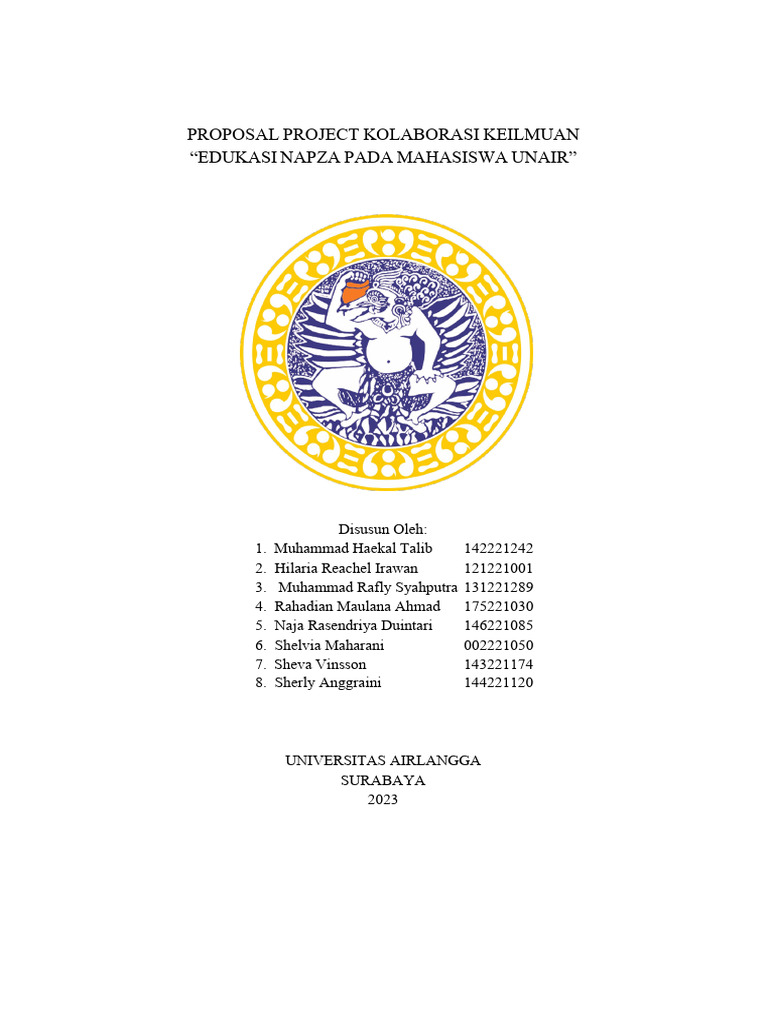 PROPOSAL PROJECT KOLABORASI KEILMUAN
“EDUKASI NAPZA PADA MAHASISWA UNAIR”

Disusun Oleh:

1. Muhammad Haekal Talib 142221242
2. Hilaria Reachel Irawan 121221001
3. Muhammad Rafly Syahputra 131221289
4. Rahadian Maulana Ahmad 175221030
5. Naja Rasendriya Duintari 146221085
6. Shelvia Maharani 002221050
7. Sheva Vinsson 143221174
8. Sherly Anggraini 144221120

UNIVERSITAS AIRLANGGA
SURABAYA
2023